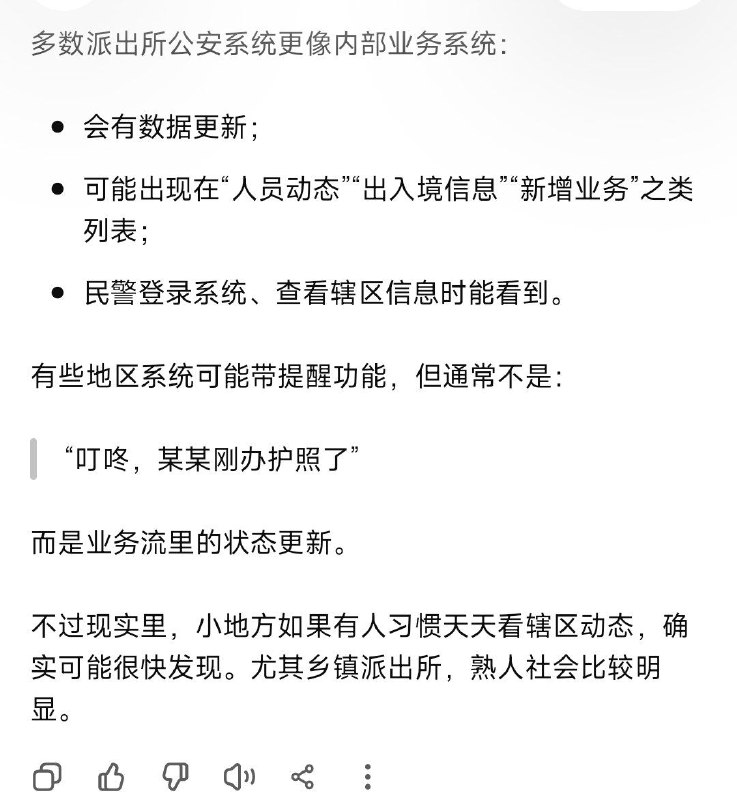 多数派出所公安系统更像内部业务系统：

- 会有数据更新；
- 可能出现在“人员动态”“出入境信息”“新增业务”之类列表；
- 民警登录系统、查看辖区信息时能看到。

有些地区系统可能带提醒功能，但通常不是：

“叮咚，某某刚办护照了”

而是业务流里的状态更新。

不过现实里，小地方如果有人习惯天天看辖区动态，确实可能很快发现。尤其乡镇派出所，熟人社会比较明显。